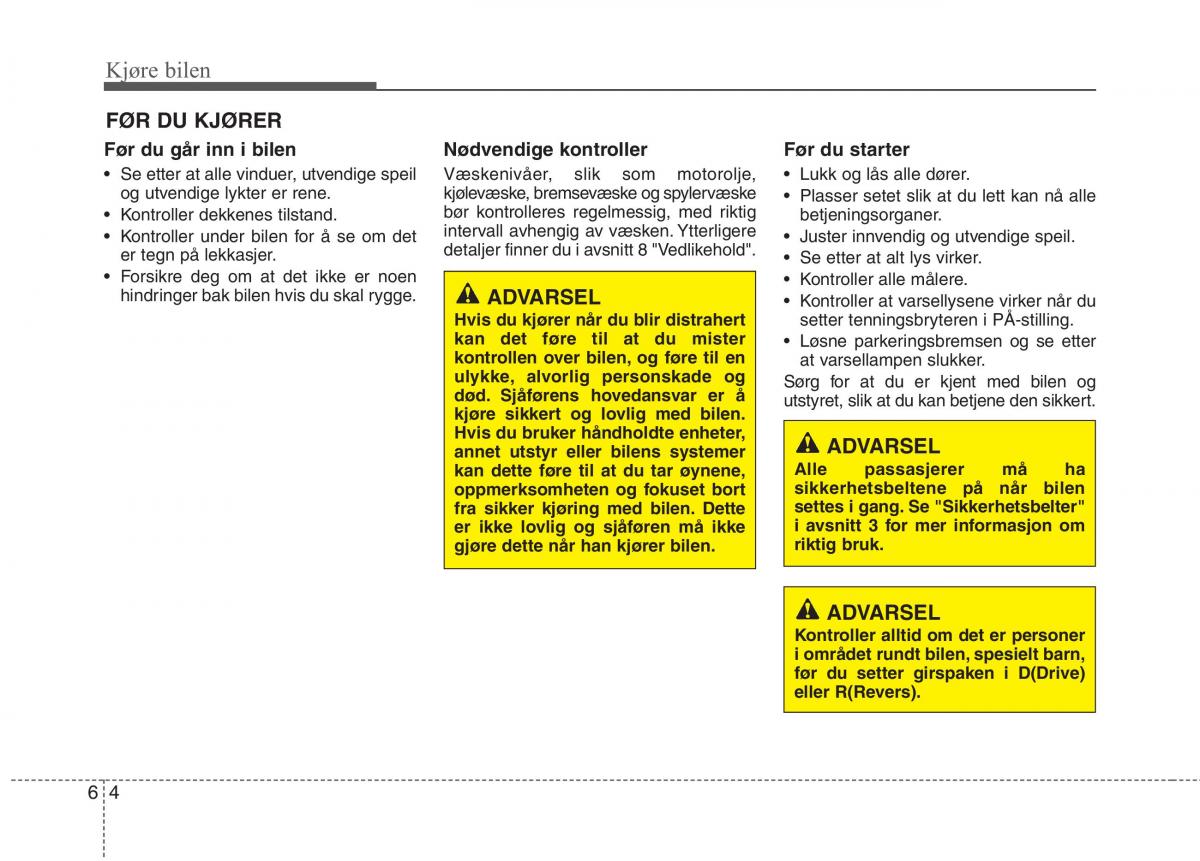 Kjøre bilen

FØR DU KJØRER

Før du går inn i bilen
• Se etter at alle vinduer, utvendige speil og utvendige lykter er rene.
• Kontroller dekkenes tilstand.
• Kontroller under bilen for å se om det er tegn på lekkasjer.
• Forsikre deg om at det ikke er noen hindringer bak bilen hvis du skal rygge.

Nødvendige kontroller
Væskenivåer, slik som motorolje, kjølevæske, bremsevæske og spylervæske bør kontrolleres regelmessig, med riktig intervall avhengig av væsken. Ytterligere detaljer finner du i avsnitt 8 "Vedlikehold".

ADVARSEL
Hvis du kjører når du blir distrahert kan det føre til at du mister kontrollen over bilen, og føre til en ulykke, alvorlig personskade og død. Sjåførens hovedansvar er å kjøre sikkert og lovlig med bilen. Hvis du bruker håndholdte enheter, annet utstyr eller bilens systemer kan dette føre til at du tar øynene, oppmerksomheten og fokuset bort fra sikker kjøring med bilen. Dette er ikke lovlig og sjåføren må ikke gjøre dette når han kjører bilen.

Før du starter
• Lukk og lås alle dører.
• Plasser setet slik at du lett kan nå alle betjeningsorganer.
• Juster innvendig og utvendige speil.
• Se etter at alt lys virker.
• Kontroller alle målere.
• Kontroller at varsellysene virker når du setter tenningsbryteren i PÅ-stilling.
• Løsne parkeringsbremsen og se etter at varsellampen slukker.
Sørg for at du er kjent med bilen og utstyret, slik at du kan betjene den sikkert.

ADVARSEL
Alle passasjerer må ha sikkerhetsbeltene på når bilen settes i gang. Se "Sikkerhetsbelter" i avsnitt 3 for mer informasjon om riktig bruk.

ADVARSEL
Kontroller alltid om det er personer i området rundt bilen, spesielt barn, før du setter girspaken i D(Drive) eller R(Revers).

6 4